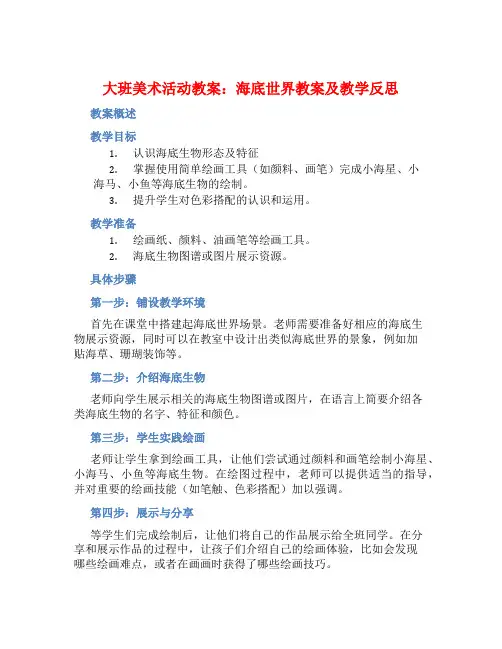 大班美术活动教案：海底世界教案及教学反思

教案概述

教学目标

1. 认识海底生物形态及特征

2. 掌握使用简单绘画工具（如颜料、画笔）完成小海星、小海马、小鱼等海底生物的绘制。

3. 提升学生对色彩搭配的认识和运用。

教学准备

1. 绘画纸、颜料、油画笔等绘画工具。

2. 海底生物图谱或图片展示资源。

具体步骤

第一步：铺设教学环境

首先在课堂中搭建起海底世界场景。老师需要准备好相应的海底生物展示资源，同时可以在教室中设计出类似海底世界的景象，例如加贴海草、珊瑚装饰等。

第二步：介绍海底生物

老师向学生展示相关的海底生物图谱或图片，在语言上简要介绍各类海底生物的名字、特征和颜色。

第三步：学生实践绘画

老师让学生拿到绘画工具，让他们尝试通过颜料和画笔绘制小海星、小海马、小鱼等海底生物。在绘图过程中，老师可以提供适当的指导，并对重要的绘画技能（如笔触、色彩搭配）加以强调。

第四步：展示与分享

等学生们完成绘制后，让他们将自己的作品展示给全班同学。在分享和展示作品的过程中，让孩子们介绍自己的绘画体验，比如会发现哪些绘画难点，或者在画画时获得了哪些绘画技巧。